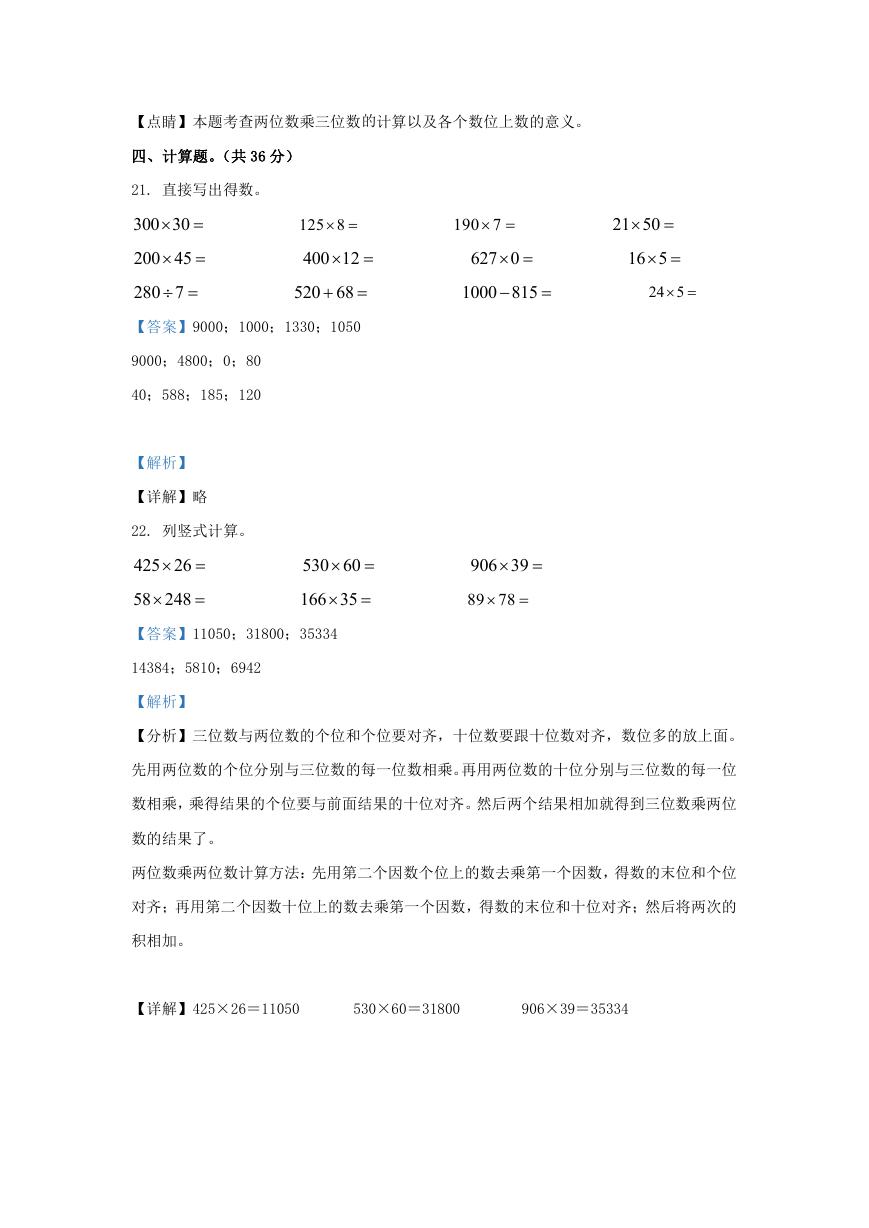 【点睛】本题考查两位数乘三位数的计算以及各个数位上数的意义。

四、计算题。（共 36 分）

21. 直接写出得数。

$300\times30=$　　$125\times8=$　　$190\times7=$　　$21\times50=$

$200\times45=$　　$400\times12=$　　$627\times0=$　　$16\times5=$

$280\div7=$　　$520+68=$　　$1000-815=$　　$24\times5=$

【答案】9000；1000；1330；1050

9000；4800；0；80

40；588；185；120

【解析】

【详解】略

22. 列竖式计算。

$425\times26=$　　$530\times60=$　　$906\times39=$

$58\times248=$　　$166\times35=$　　$89\times78=$

【答案】11050；31800；35334

14384；5810；6942

【解析】

【分析】三位数与两位数的个位和个位要对齐，十位数要跟十位数对齐，数位多的放上面。先用两位数的个位分别与三位数的每一位数相乘。再用两位数的十位分别与三位数的每一位数相乘，乘得结果的个位要与前面结果的十位对齐。然后两个结果相加就得到三位数乘两位数的结果了。

两位数乘两位数计算方法：先用第二个因数个位上的数去乘第一个因数，得数的末位和个位对齐；再用第二个因数十位上的数去乘第一个因数，得数的末位和十位对齐；然后将两次的积相加。

【详解】425×26＝11050　　530×60＝31800　　906×39＝35334